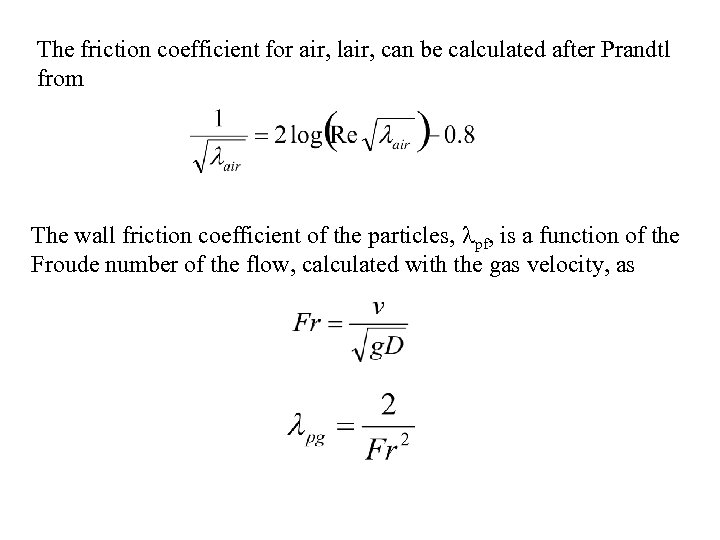 The friction coefficient for air, lair, can be calculated after Prandtl from

$\frac{1}{\sqrt{\lambda_{air}}} = 2\log\left(\mathrm{Re}\sqrt{\lambda_{air}}\right) - 0.8$

The wall friction coefficient of the particles, $\lambda_{pf}$, is a function of the Froude number of the flow, calculated with the gas velocity, as

$Fr = \frac{v}{\sqrt{gD}}$

$\lambda_{pg} = \frac{2}{Fr^2}$